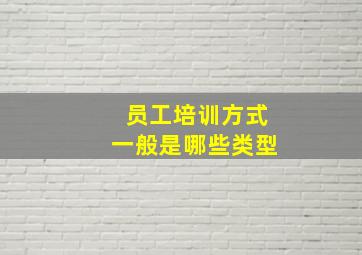 员工培训方式
一般是哪些类型